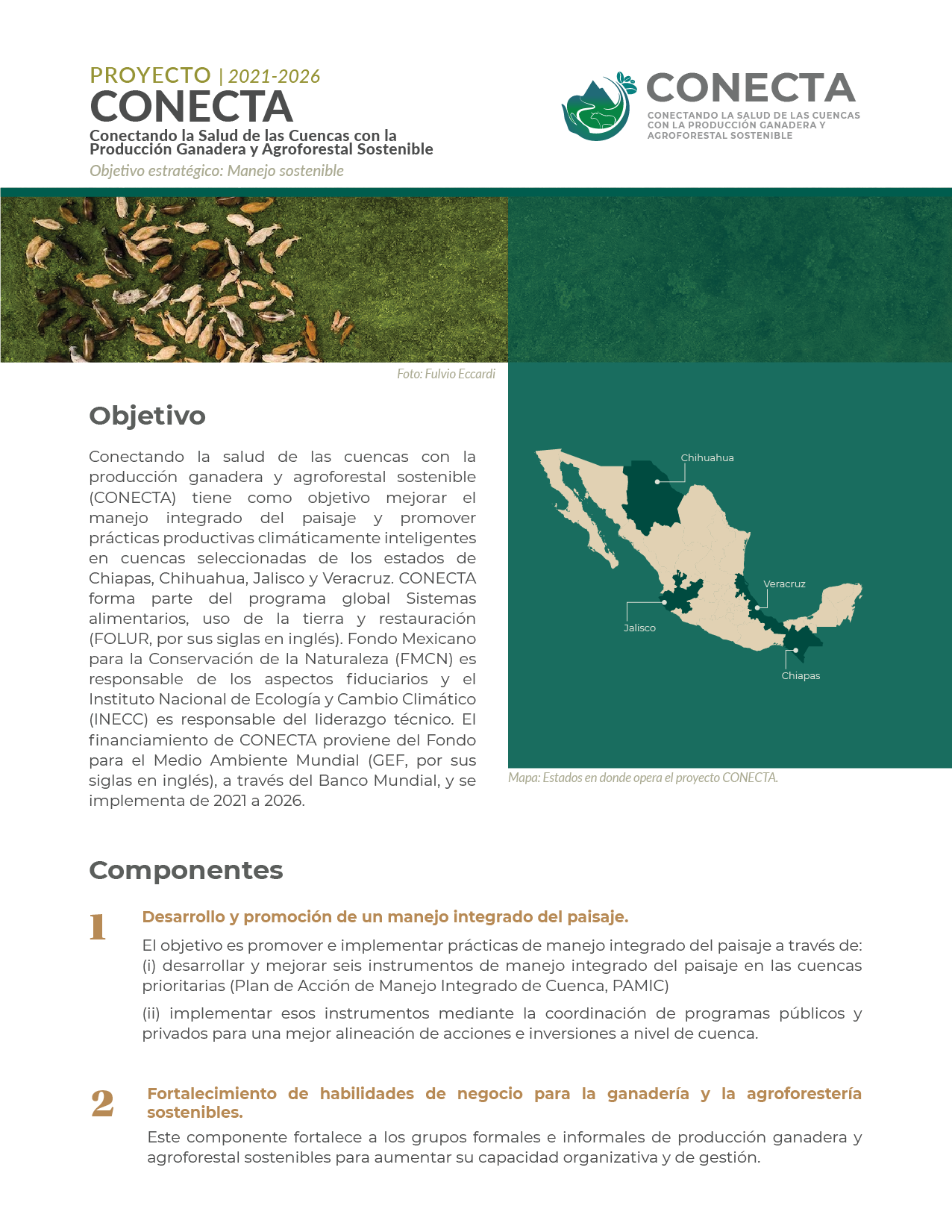 PROYECTO | 2021-2026
CONECTA
Conectando la Salud de las Cuencas con la Producción Ganadera y Agroforestal Sostenible
Objetivo estratégico: Manejo sostenible

CONECTA
CONECTANDO LA SALUD DE LAS CUENCAS CON LA PRODUCCIÓN GANADERA Y AGROFORESTAL SOSTENIBLE

Foto: Fulvio Eccardi

Objetivo

Conectando la salud de las cuencas con la producción ganadera y agroforestal sostenible (CONECTA) tiene como objetivo mejorar el manejo integrado del paisaje y promover prácticas productivas climáticamente inteligentes en cuencas seleccionadas de los estados de Chiapas, Chihuahua, Jalisco y Veracruz. CONECTA forma parte del programa global Sistemas alimentarios, uso de la tierra y restauración (FOLUR, por sus siglas en inglés). Fondo Mexicano para la Conservación de la Naturaleza (FMCN) es responsable de los aspectos fiduciarios y el Instituto Nacional de Ecología y Cambio Climático (INECC) es responsable del liderazgo técnico. El financiamiento de CONECTA proviene del Fondo para el Medio Ambiente Mundial (GEF, por sus siglas en inglés), a través del Banco Mundial, y se implementa de 2021 a 2026.

Chihuahua
Veracruz
Jalisco
Chiapas

Mapa: Estados en donde opera el proyecto CONECTA.

Componentes

1
Desarrollo y promoción de un manejo integrado del paisaje.
El objetivo es promover e implementar prácticas de manejo integrado del paisaje a través de: (i) desarrollar y mejorar seis instrumentos de manejo integrado del paisaje en las cuencas prioritarias (Plan de Acción de Manejo Integrado de Cuenca, PAMIC)
(ii) implementar esos instrumentos mediante la coordinación de programas públicos y privados para una mejor alineación de acciones e inversiones a nivel de cuenca.

2
Fortalecimiento de habilidades de negocio para la ganadería y la agroforestería sostenibles.
Este componente fortalece a los grupos formales e informales de producción ganadera y agroforestal sostenibles para aumentar su capacidad organizativa y de gestión.